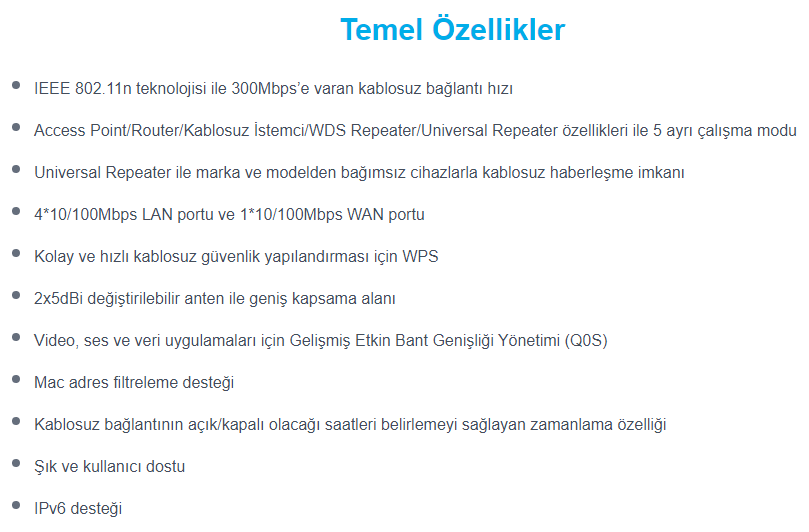 Temel Özellikler

- IEEE 802.11n teknolojisi ile 300Mbps'e varan kablosuz bağlantı hızı
- Access Point/Router/Kablosuz İstemci/WDS Repeater/Universal Repeater özellikleri ile 5 ayrı çalışma modu
- Universal Repeater ile marka ve modelden bağımsız cihazlarla kablosuz haberleşme imkanı
- 4*10/100Mbps LAN portu ve 1*10/100Mbps WAN portu
- Kolay ve hızlı kablosuz güvenlik yapılandırması için WPS
- 2x5dBi değiştirilebilir anten ile geniş kapsama alanı
- Video, ses ve veri uygulamaları için Gelişmiş Etkin Bant Genişliği Yönetimi (Q0S)
- Mac adres filtreleme desteği
- Kablosuz bağlantının açık/kapalı olacağı saatleri belirlemeyi sağlayan zamanlama özelliği
- Şık ve kullanıcı dostu
- IPv6 desteği